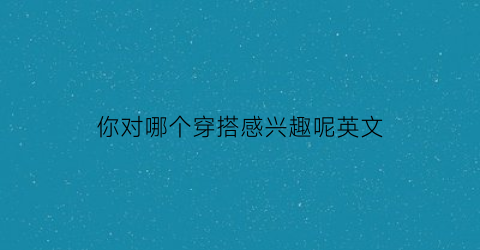 你对哪个穿搭感兴趣呢英文